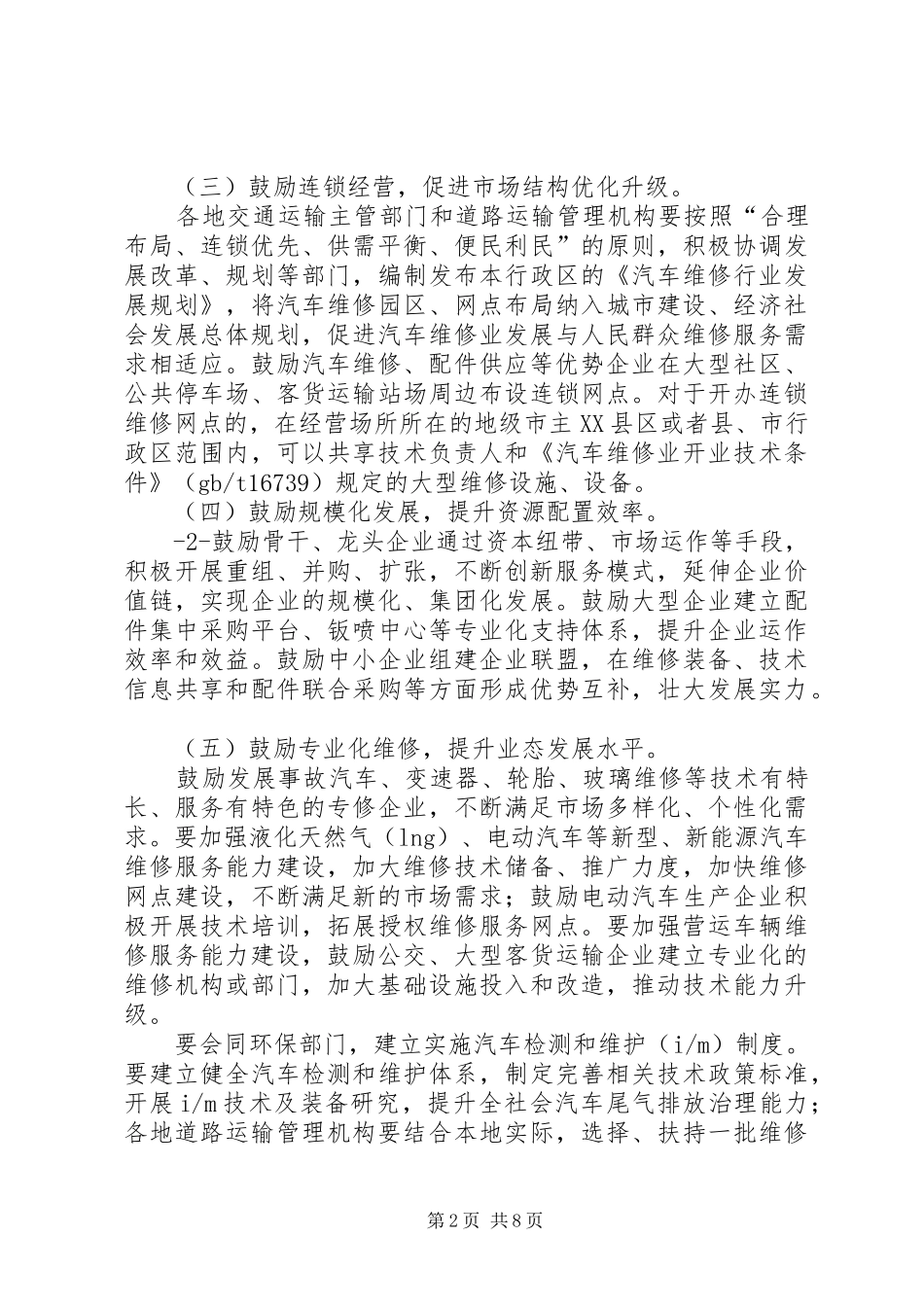 （三）鼓励连锁经营，促进市场结构优化升级。

各地交通运输主管部门和道路运输管理机构要按照“合理布局、连锁优先、供需平衡、便民利民”的原则，积极协调发展改革、规划等部门，编制发布本行政区的《汽车维修行业发展规划》，将汽车维修园区、网点布局纳入城市建设、经济社会发展总体规划，促进汽车维修业发展与人民群众维修服务需求相适应。鼓励汽车维修、配件供应等优势企业在大型社区、公共停车场、客货运输站场周边布设连锁网点。对于开办连锁维修网点的，在经营场所所在的地级市主XX县区或者县、市行政区范围内，可以共享技术负责人和《汽车维修业开业技术条件》（gb/t16739）规定的大型维修设施、设备。

（四）鼓励规模化发展，提升资源配置效率。

-2-鼓励骨干、龙头企业通过资本纽带、市场运作等手段，积极开展重组、并购、扩张，不断创新服务模式，延伸企业价值链，实现企业的规模化、集团化发展。鼓励大型企业建立配件集中采购平台、钣喷中心等专业化支持体系，提升企业运作效率和效益。鼓励中小企业组建企业联盟，在维修装备、技术信息共享和配件联合采购等方面形成优势互补，壮大发展实力。

（五）鼓励专业化维修，提升业态发展水平。

鼓励发展事故汽车、变速器、轮胎、玻璃维修等技术有特长、服务有特色的专修企业，不断满足市场多样化、个性化需求。要加强液化天然气（lng）、电动汽车等新型、新能源汽车维修服务能力建设，加大维修技术储备、推广力度，加快维修网点建设，不断满足新的市场需求；鼓励电动汽车生产企业积极开展技术培训，拓展授权维修服务网点。要加强营运车辆维修服务能力建设，鼓励公交、大型客货运输企业建立专业化的维修机构或部门，加大基础设施投入和改造，推动技术能力升级。

要会同环保部门，建立实施汽车检测和维护（i/m）制度。要建立健全汽车检测和维护体系，制定完善相关技术政策标准，开展i/m技术及装备研究，提升全社会汽车尾气排放治理能力；各地道路运输管理机构要结合本地实际，选择、扶持一批维修

第2页 共8页